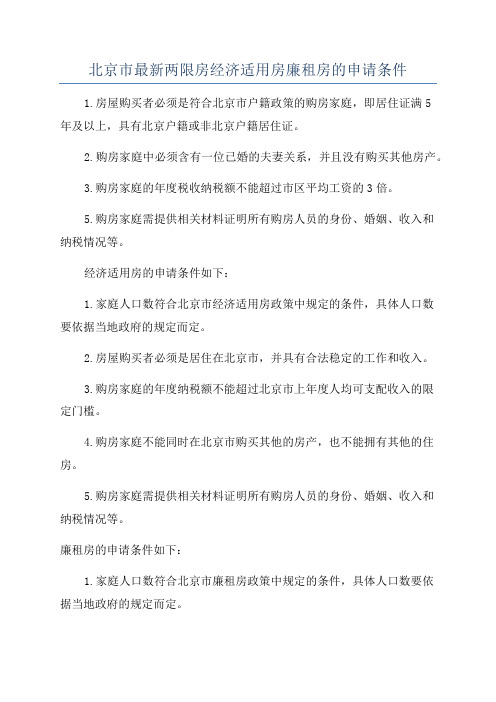 北京市最新两限房经济适用房廉租房的申请条件

1.房屋购买者必须是符合北京市户籍政策的购房家庭，即居住证满5年及以上，具有北京户籍或非北京户籍居住证。

2.购房家庭中必须含有一位已婚的夫妻关系，并且没有购买其他房产。

3.购房家庭的年度税收纳税额不能超过市区平均工资的3倍。

5.购房家庭需提供相关材料证明所有购房人员的身份、婚姻、收入和纳税情况等。

经济适用房的申请条件如下：

1.家庭人口数符合北京市经济适用房政策中规定的条件，具体人口数要依据当地政府的规定而定。

2.房屋购买者必须是居住在北京市，并具有合法稳定的工作和收入。

3.购房家庭的年度纳税额不能超过北京市上年度人均可支配收入的限定门槛。

4.购房家庭不能同时在北京市购买其他的房产，也不能拥有其他的住房。

5.购房家庭需提供相关材料证明所有购房人员的身份、婚姻、收入和纳税情况等。

廉租房的申请条件如下：

1.家庭人口数符合北京市廉租房政策中规定的条件，具体人口数要依据当地政府的规定而定。